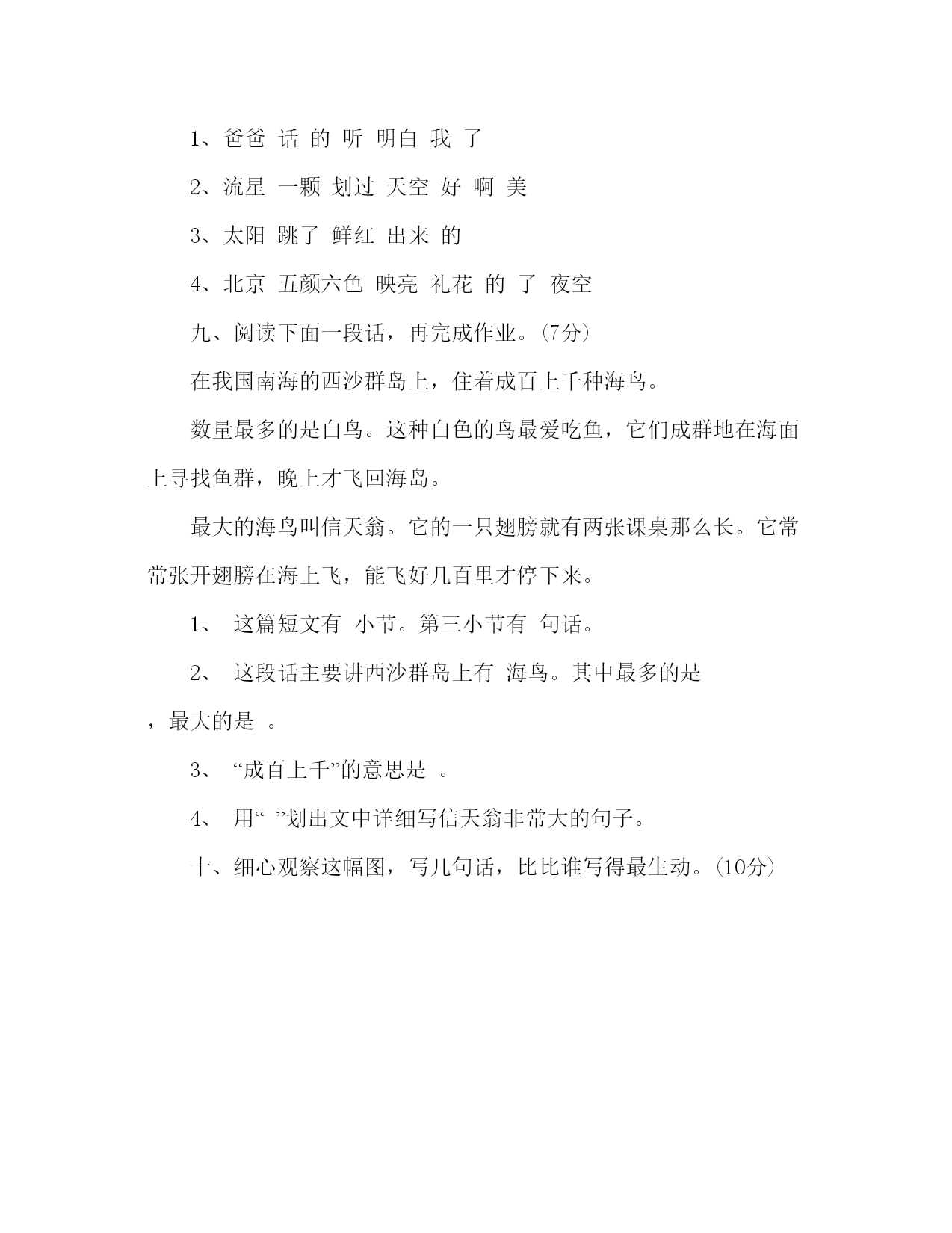 1、爸爸 话 的 听 明白 我 了

2、流星 一颗 划过 天空 好 啊 美

3、太阳 跳了 鲜红 出来 的

4、北京 五颜六色 映亮 礼花 的 了 夜空

九、阅读下面一段话，再完成作业。(7分)

在我国南海的西沙群岛上，住着成百上千种海鸟。

数量最多的是白鸟。这种白色的鸟最爱吃鱼，它们成群地在海面上寻找鱼群，晚上才飞回海岛。

最大的海鸟叫信天翁。它的一只翅膀就有两张课桌那么长。它常常张开翅膀在海上飞，能飞好几百里才停下来。

1、 这篇短文有 小节。第三小节有 句话。

2、 这段话主要讲西沙群岛上有 海鸟。其中最多的是 ，最大的是 。

3、 “成百上千”的意思是 。

4、 用“ ”划出文中详细写信天翁非常大的句子。

十、细心观察这幅图，写几句话，比比谁写得最生动。(10分)